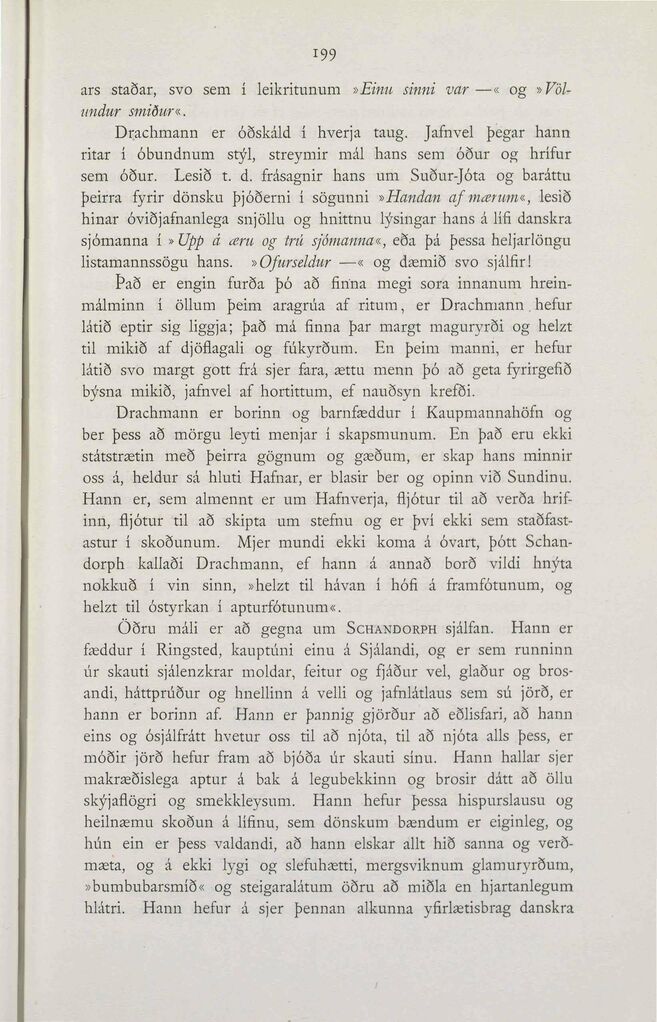 199

ars staðar, svo sem í leikritunum »Einu sinni var —« og »Völundur smiður«.

Drachmann er óðskáld í hverja taug. Jafnvel þegar hann ritar í óbundnum stýl, streymir mál hans sem óður og hrífur sem óður. Lesið t. d. frásagnir hans um Suður-Jóta og baráttu þeirra fyrir dönsku þjóðerni í sögunni »Handan af mærum«, lesið hinar óviðjafnanlega snjöllu og hnittnu lýsingar hans á lífi danskra sjómanna í »Upp á æru og trú sjómanna«, eða þá þessa heljarlöngu listamannssögu hans. »Ofurseldur —« og dæmið svo sjálfir!

Það er engin furða þó að finna megi sora innanum hreinmálminn í öllum þeim aragrúa af ritum, er Drachmann hefur látið eptir sig liggja; það má finna þar margt maguryrði og helzt til mikið af djöflagali og fúkyrðum. En þeim manni, er hefur látið svo margt gott frá sjer fara, ættu menn þó að geta fyrirgefið býsna mikið, jafnvel af hortittum, ef nauðsyn krefði.

Drachmann er borinn og barnfæddur í Kaupmannahöfn og ber þess að mörgu leyti menjar í skapsmunum. En það eru ekki státstrætin með þeirra gögnum og gæðum, er skap hans minnir oss á, heldur sá hluti Hafnar, er blasir ber og opinn við Sundinu. Hann er, sem almennt er um Hafnverja, fljótur til að verða hrifinn, fljótur til að skipta um stefnu og er því ekki sem staðfastastur í skoðunum. Mjer mundi ekki koma á óvart, þótt Schandorph kallaði Drachmann, ef hann á annað borð vildi hnýta nokkuð í vin sinn, »helzt til hávan í hófi á framfótunum, og helzt til óstyrkan í apturfótunum«.

Öðru máli er að gegna um SCHANDORPH sjálfan. Hann er fæddur í Ringsted, kauptúni einu á Sjálandi, og er sem runninn úr skauti sjálenzkrar moldar, feitur og fjáður vel, glaður og brosandi, háttprúður og hnellinn á velli og jafnlátlaus sem sú jörð, er hann er borinn af. Hann er þannig gjörður að eðlisfari, að hann eins og ósjálfrátt hvetur oss til að njóta, til að njóta alls þess, er móðir jörð hefur fram að bjóða úr skauti sínu. Hann hallar sjer makræðislega aptur á bak á legubekkinn og brosir dátt að öllu skýjaflögri og smekkleysum. Hann hefur þessa hispurslausu og heilnæmu skoðun á lífinu, sem dönskum bændum er eiginleg, og hún ein er þess valdandi, að hann elskar allt hið sanna og verðmæta, og á ekki lygi og slefuhætti, mergsviknum glamuryrðum, »bumbubarsmíð« og steigaralátum öðru að miðla en hjartanlegum hlátri. Hann hefur á sjer þennan alkunna yfirlætisbrag danskra